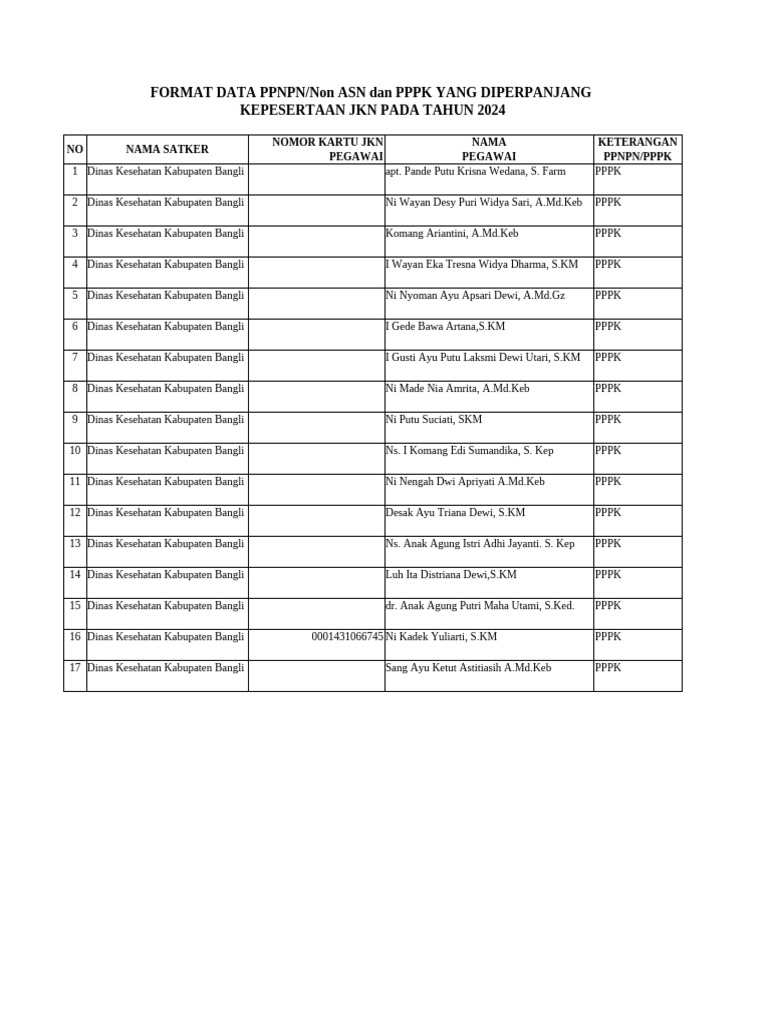 FORMAT DATA PPNPN/Non ASN dan PPPK YANG DIPERPANJANG
KEPESERTAAN JKN PADA TAHUN 2024

| NO | NAMA SATKER | NOMOR KARTU JKN PEGAWAI | NAMA PEGAWAI | KETERANGAN PPNPN/PPPK |
|---|---|---|---|---|
| 1 | Dinas Kesehatan Kabupaten Bangli | | apt. Pande Putu Krisna Wedana, S. Farm | PPPK |
| 2 | Dinas Kesehatan Kabupaten Bangli | | Ni Wayan Desy Puri Widya Sari, A.Md.Keb | PPPK |
| 3 | Dinas Kesehatan Kabupaten Bangli | | Komang Ariantini, A.Md.Keb | PPPK |
| 4 | Dinas Kesehatan Kabupaten Bangli | | I Wayan Eka Tresna Widya Dharma, S.KM | PPPK |
| 5 | Dinas Kesehatan Kabupaten Bangli | | Ni Nyoman Ayu Apsari Dewi, A.Md.Gz | PPPK |
| 6 | Dinas Kesehatan Kabupaten Bangli | | I Gede Bawa Artana,S.KM | PPPK |
| 7 | Dinas Kesehatan Kabupaten Bangli | | I Gusti Ayu Putu Laksmi Dewi Utari, S.KM | PPPK |
| 8 | Dinas Kesehatan Kabupaten Bangli | | Ni Made Nia Amrita, A.Md.Keb | PPPK |
| 9 | Dinas Kesehatan Kabupaten Bangli | | Ni Putu Suciati, SKM | PPPK |
| 10 | Dinas Kesehatan Kabupaten Bangli | | Ns. I Komang Edi Sumandika, S. Kep | PPPK |
| 11 | Dinas Kesehatan Kabupaten Bangli | | Ni Nengah Dwi Apriyati A.Md.Keb | PPPK |
| 12 | Dinas Kesehatan Kabupaten Bangli | | Desak Ayu Triana Dewi, S.KM | PPPK |
| 13 | Dinas Kesehatan Kabupaten Bangli | | Ns. Anak Agung Istri Adhi Jayanti. S. Kep | PPPK |
| 14 | Dinas Kesehatan Kabupaten Bangli | | Luh Ita Distriana Dewi,S.KM | PPPK |
| 15 | Dinas Kesehatan Kabupaten Bangli | | dr. Anak Agung Putri Maha Utami, S.Ked. | PPPK |
| 16 | Dinas Kesehatan Kabupaten Bangli | 0001431066745 | Ni Kadek Yuliarti, S.KM | PPPK |
| 17 | Dinas Kesehatan Kabupaten Bangli | | Sang Ayu Ketut Astitiasih A.Md.Keb | PPPK |